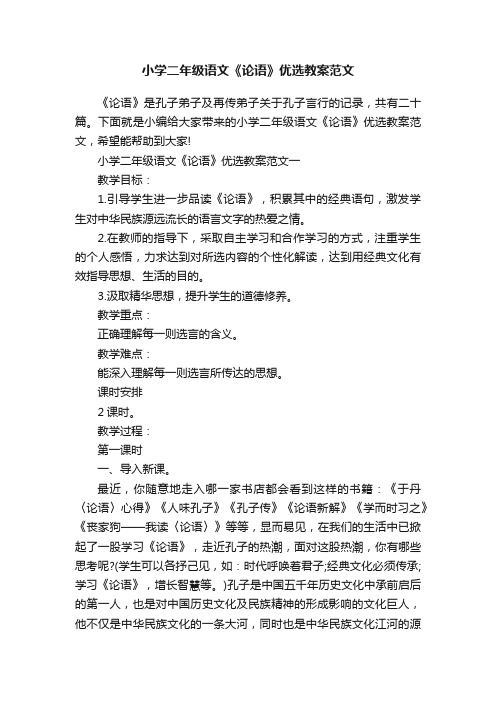 小学二年级语文《论语》优选教案范文

《论语》是孔子弟子及再传弟子关于孔子言行的记录，共有二十篇。下面就是小编给大家带来的小学二年级语文《论语》优选教案范文，希望能帮助到大家!

小学二年级语文《论语》优选教案范文一

教学目标：

1.引导学生进一步品读《论语》，积累其中的经典语句，激发学生对中华民族源远流长的语言文字的热爱之情。

2.在教师的指导下，采取自主学习和合作学习的方式，注重学生的个人感悟，力求达到对所选内容的个性化解读，达到用经典文化有效指导思想、生活的目的。

3.汲取精华思想，提升学生的道德修养。

教学重点：

正确理解每一则选言的含义。

教学难点：

能深入理解每一则选言所传达的思想。

课时安排

2 课时。

教学过程：

第一课时

一、导入新课。

最近，你随意地走入哪一家书店都会看到这样的书籍：《于丹〈论语〉心得》《人味孔子》《孔子传》《论语新解》《学而时习之》《丧家狗——我读〈论语〉》等等，显而易见，在我们的生活中已掀起了一股学习《论语》，走近孔子的热潮，面对这股热潮，你有哪些思考呢?(学生可以各抒己见，如：时代呼唤着君子;经典文化必须传承;学习《论语》，增长智慧等。)孔子是中国五千年历史文化中承前启后的第一人，也是对中国历史文化及民族精神的形成影响的文化巨人，他不仅是中华民族文化的一条大河，同时也是中华民族文化江河的源